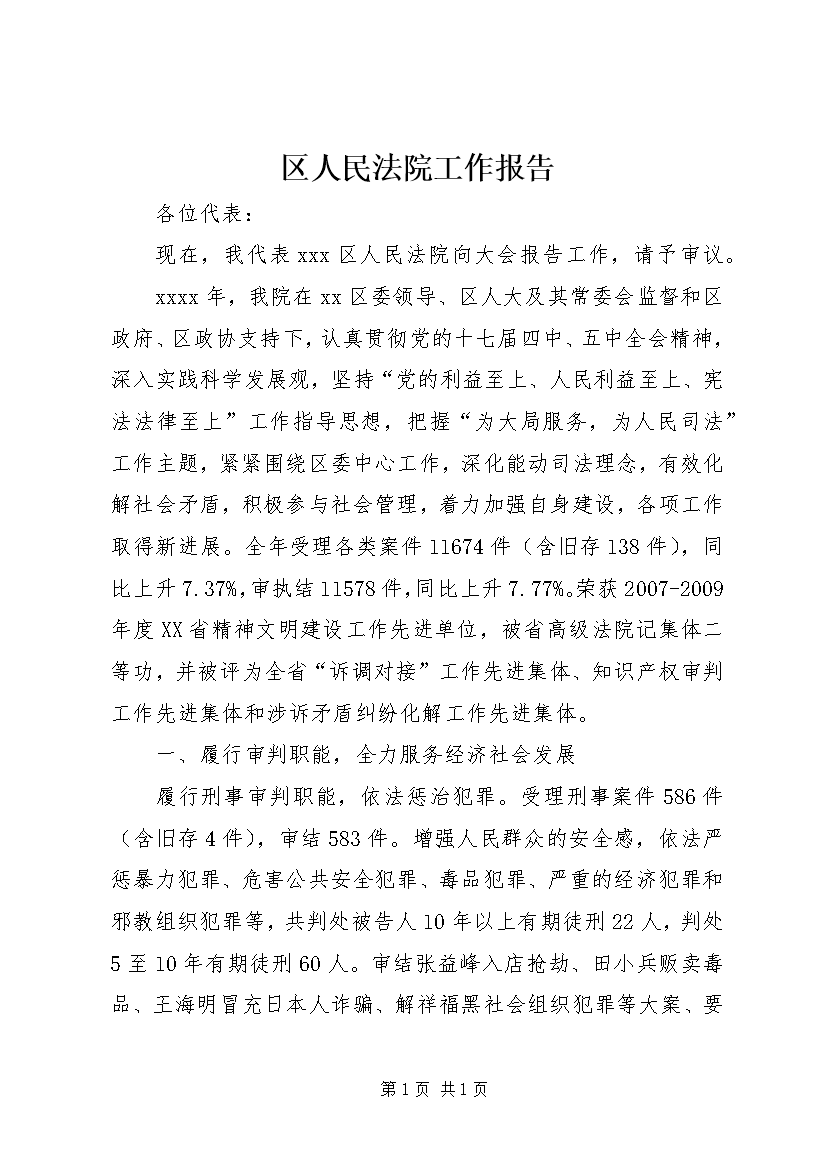 区人民法院工作报告

各位代表：

现在，我代表xxx区人民法院向大会报告工作，请予审议。

xxxx年，我院在xx区委领导、区人大及其常委会监督和区政府、区政协支持下，认真贯彻党的十七届四中、五中全会精神，深入实践科学发展观，坚持“党的利益至上、人民利益至上、宪法法律至上”工作指导思想，把握“为大局服务，为人民司法”工作主题，紧紧围绕区委中心工作，深化能动司法理念，有效化解社会矛盾，积极参与社会管理，着力加强自身建设，各项工作取得新进展。全年受理各类案件11674件（含旧存138件），同比上升7.37%，审执结11578件，同比上升7.77%。荣获2007-2009年度XX省精神文明建设工作先进单位，被省高级法院记集体二等功，并被评为全省“诉调对接”工作先进集体、知识产权审判工作先进集体和涉诉矛盾纠纷化解工作先进集体。

一、履行审判职能，全力服务经济社会发展

履行刑事审判职能，依法惩治犯罪。受理刑事案件586件（含旧存4件），审结583件。增强人民群众的安全感，依法严惩暴力犯罪、危害公共安全犯罪、毒品犯罪、严重的经济犯罪和邪教组织犯罪等，共判处被告人10年以上有期徒刑22人，判处5至10年有期徒刑60人。审结张益峰入店抢劫、田小兵贩卖毒品、王海明冒充日本人诈骗、解祥福黑社会组织犯罪等大案、要

第1页 共1页